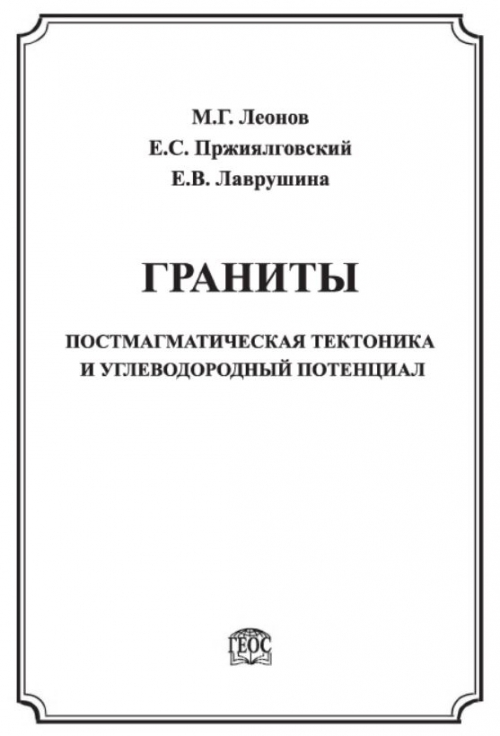 М.Г. Леонов
Е.С. Пржиялговский
Е.В. Лаврушина

ГРАНИТЫ

ПОСТМАГМАТИЧЕСКАЯ ТЕКТОНИКА
И УГЛЕВОДОРОДНЫЙ ПОТЕНЦИАЛ

ГЕОС